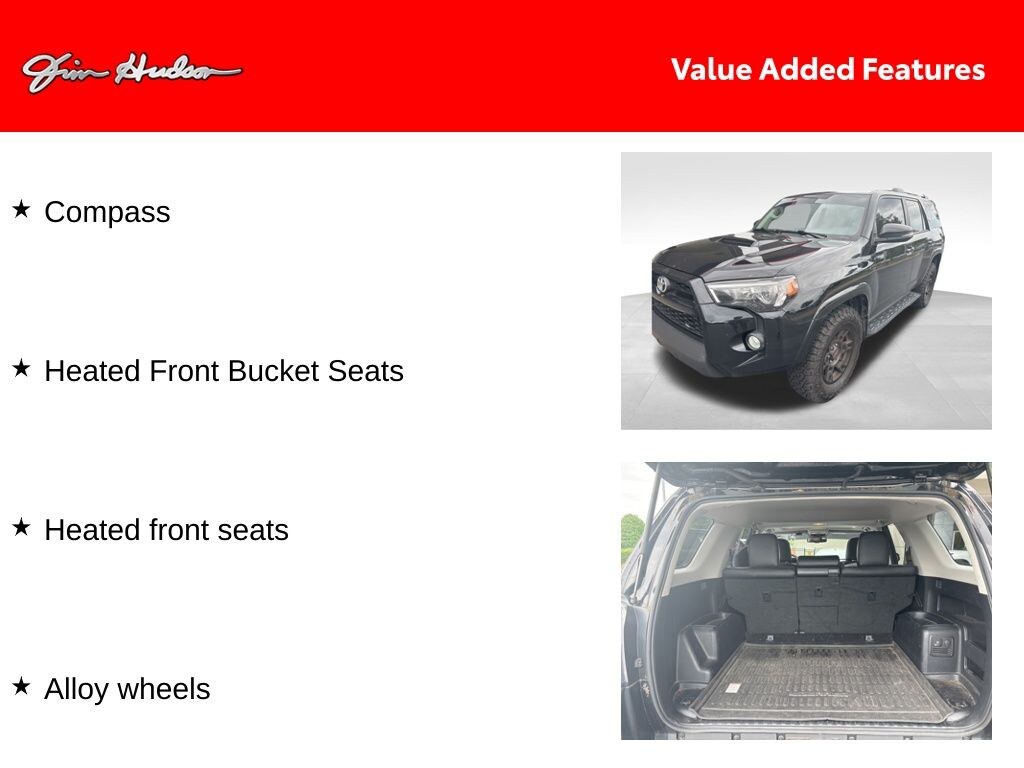 Jim Hudson

Value Added Features

★ Compass

★ Heated Front Bucket Seats

★ Heated front seats

★ Alloy wheels